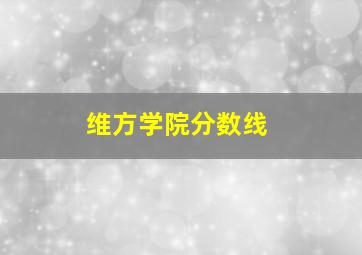 维方学院分数线